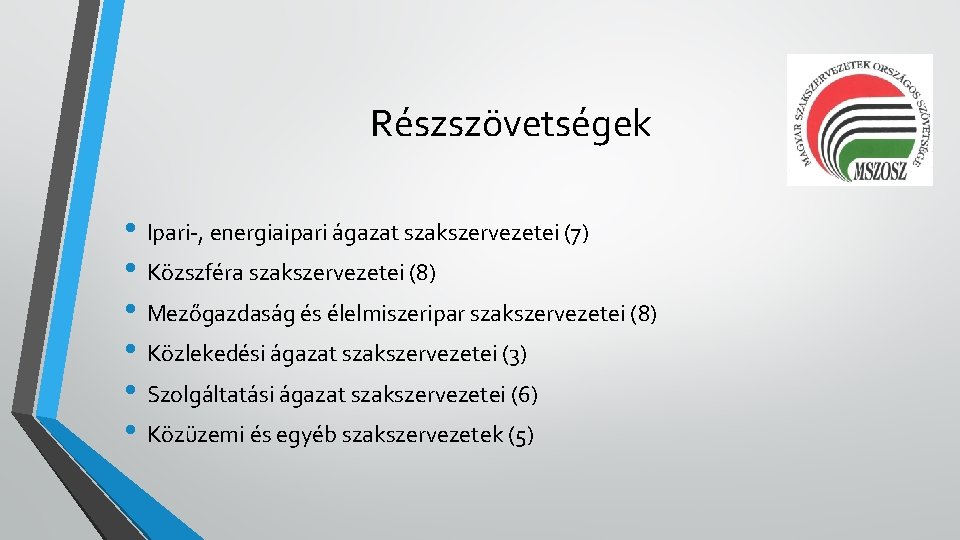 Részszövetségek

MAGYAR SZAKSZERVEZETEK ORSZÁGOS SZÖVETSÉGE
MSZOSZ

• Ipari-, energiaipari ágazat szakszervezetei (7)
• Közszféra szakszervezetei (8)
• Mezőgazdaság és élelmiszeripar szakszervezetei (8)
• Közlekedési ágazat szakszervezetei (3)
• Szolgáltatási ágazat szakszervezetei (6)
• Közüzemi és egyéb szakszervezetek (5)